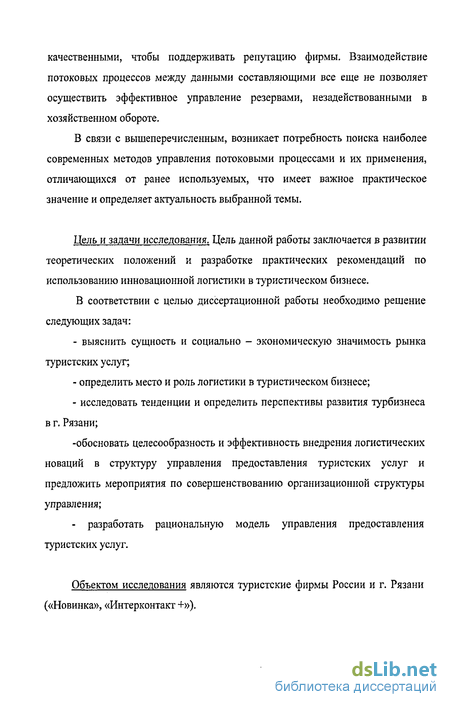 качественными, чтобы поддерживать репутацию фирмы. Взаимодействие потоковых процессов между данными составляющими все еще не позволяет осуществить эффективное управление резервами, незадействованными в хозяйственном обороте.

В связи с вышеперечисленным, возникает потребность поиска наиболее современных методов управления потоковыми процессами и их применения, отличающихся от ранее используемых, что имеет важное практическое значение и определяет актуальность выбранной темы.

Цель и задачи исследования. Цель данной работы заключается в развитии теоретических положений и разработке практических рекомендаций по использованию инновационной логистики в туристическом бизнесе.

В соответствии с целью диссертационной работы необходимо решение следующих задач:

- выяснить сущность и социально – экономическую значимость рынка туристских услуг;

- определить место и роль логистики в туристическом бизнесе;

- исследовать тенденции и определить перспективы развития турбизнеса в г. Рязани;

-обосновать целесообразность и эффективность внедрения логистических новаций в структуру управления предоставления туристских услуг и предложить мероприятия по совершенствованию организационной структуры управления;

- разработать рациональную модель управления предоставления туристских услуг.

Объектом исследования являются туристские фирмы России и г. Рязани («Новинка», «Интерконтакт +»).

dsLib.net
библиотека диссертаций